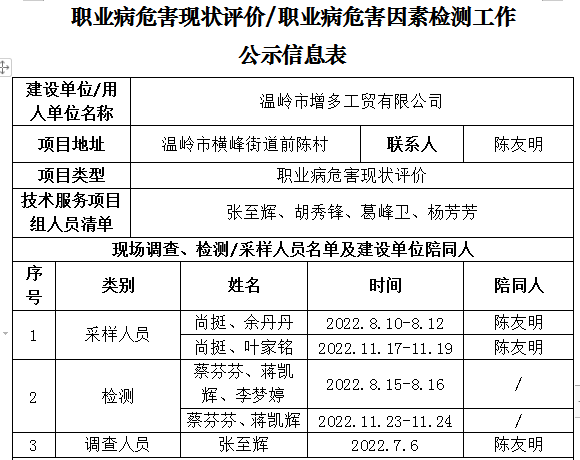 职业病危害现状评价/职业病危害因素检测工作

公示信息表

| 建设单位/用人单位名称 | 温岭市增多工贸有限公司 | | |
|---|---|---|---|
| 项目地址 | 温岭市横峰街道前陈村 | 联系人 | 陈友明 |
| 项目类型 | 职业病危害现状评价 | | |
| 技术服务项目组人员清单 | 张至辉、胡秀锋、葛峰卫、杨芳芳 | | |

现场调查、检测/采样人员名单及建设单位陪同人

| 序号 | 类别 | 姓名 | 时间 | 陪同人 |
|---|---|---|---|---|
| 1 | 采样人员 | 尚挺、余丹丹 | 2022.8.10-8.12 | 陈友明 |
| | | 尚挺、叶家铭 | 2022.11.17-11.19 | 陈友明 |
| 2 | 检测 | 蔡芬芬、蒋凯辉、李梦婷 | 2022.8.15-8.16 | / |
| | | 蔡芬芬、蒋凯辉 | 2022.11.23-11.24 | / |
| 3 | 调查人员 | 张至辉 | 2022.7.6 | 陈友明 |